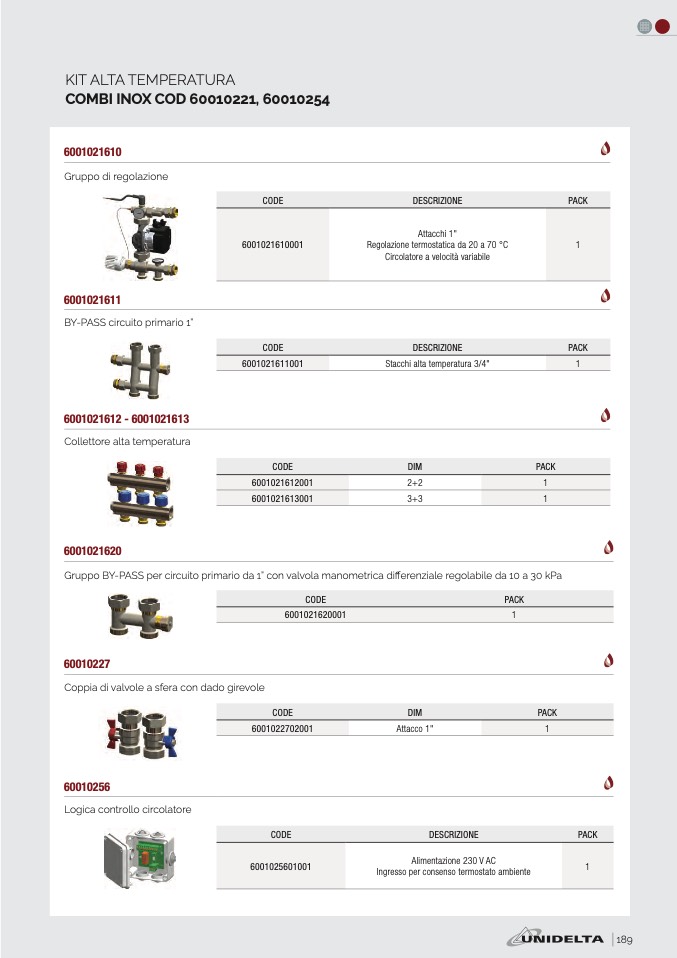 KIT ALTA TEMPERATURA
COMBI INOX COD 60010221, 60010254

6001021610

Gruppo di regolazione

| CODE | DESCRIZIONE | PACK |
|---|---|---|
| 6001021610001 | Attacchi 1" Regolazione termostatica da 20 a 70 °C Circolatore a velocità variabile | 1 |

6001021611

BY-PASS circuito primario 1"

| CODE | DESCRIZIONE | PACK |
|---|---|---|
| 6001021611001 | Stacchi alta temperatura 3/4" | 1 |

6001021612 - 6001021613

Collettore alta temperatura

| CODE | DIM | PACK |
|---|---|---|
| 6001021612001 | 2+2 | 1 |
| 6001021613001 | 3+3 | 1 |

6001021620

Gruppo BY-PASS per circuito primario da 1" con valvola manometrica differenziale regolabile da 10 a 30 kPa

| CODE | PACK |
|---|---|
| 6001021620001 | 1 |

60010227

Coppia di valvole a sfera con dado girevole

| CODE | DIM | PACK |
|---|---|---|
| 6001022702001 | Attacco 1" | 1 |

60010256

Logica controllo circolatore

| CODE | DESCRIZIONE | PACK |
|---|---|---|
| 6001025601001 | Alimentazione 230 V AC Ingresso per consenso termostato ambiente | 1 |

UNIDELTA | 189